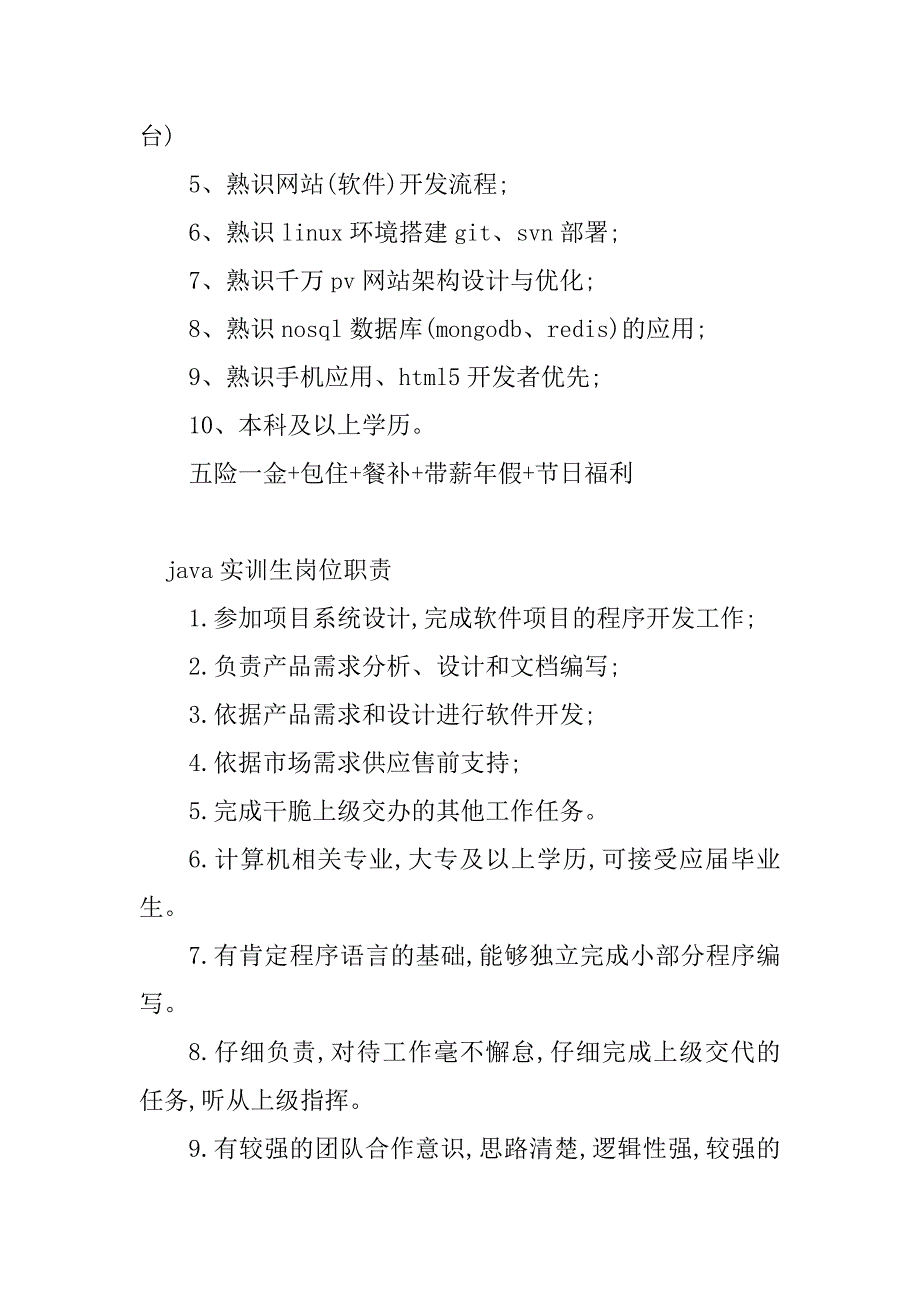 台）

5、熟识网站(软件)开发流程；

6、熟识 linux 环境搭建 git、svn 部署；

7、熟识千万 pv 网站架构设计与优化；

8、熟识 nosql 数据库(mongodb、redis)的应用；

9、熟识手机应用、html5 开发者优先；

10、本科及以上学历。

五险一金+包住+餐补+带薪年假+节日福利

java 实训生岗位职责

1.参加项目系统设计,完成软件项目的程序开发工作；

2.负责产品需求分析、设计和文档编写；

3.依据产品需求和设计进行软件开发；

4.依据市场需求供应售前支持；

5.完成干脆上级交办的其他工作任务。

6.计算机相关专业,大专及以上学历,可接受应届毕业生。

7.有肯定程序语言的基础,能够独立完成小部分程序编写。

8.仔细负责,对待工作毫不懈怠,仔细完成上级交代的任务,听从上级指挥。

9.有较强的团队合作意识,思路清楚,逻辑性强,较强的